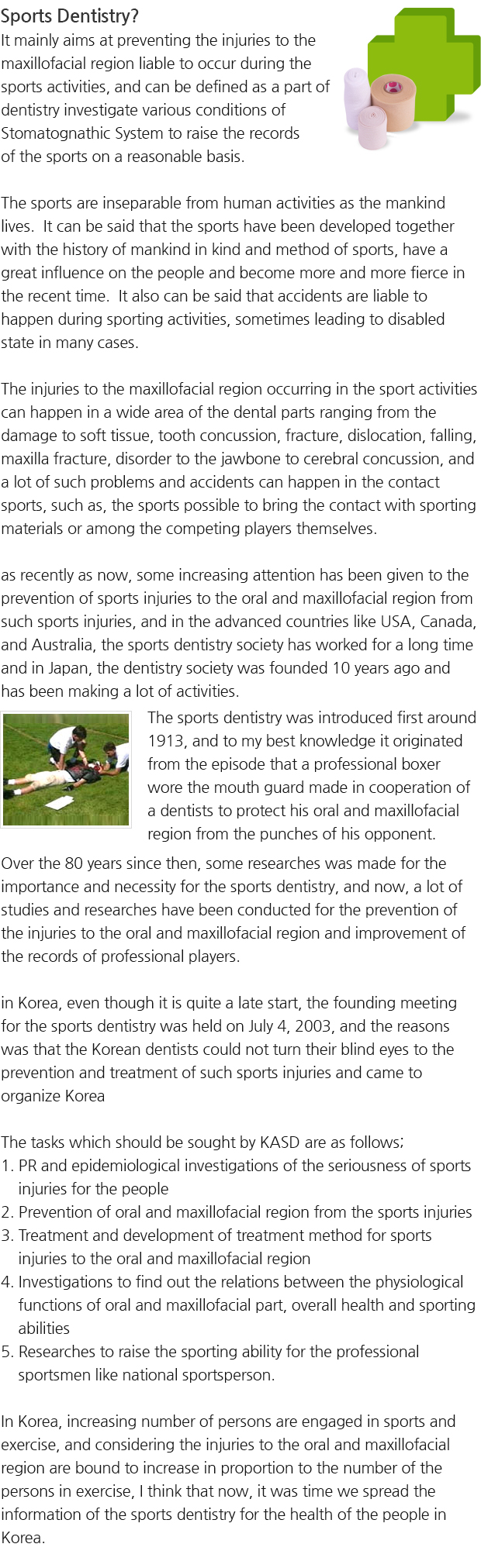 Sports Dentistry?
It mainly aims at preventing the injuries to the maxillofacial region liable to occur during the sports activities, and can be defined as a part of dentistry investigate various conditions of Stomatognathic System to raise the records of the sports on a reasonable basis.

The sports are inseparable from human activities as the mankind lives. It can be said that the sports have been developed together with the history of mankind in kind and method of sports, have a great influence on the people and become more and more fierce in the recent time. It also can be said that accidents are liable to happen during sporting activities, sometimes leading to disabled state in many cases.

The injuries to the maxillofacial region occurring in the sport activities can happen in a wide area of the dental parts ranging from the damage to soft tissue, tooth concussion, fracture, dislocation, falling, maxilla fracture, disorder to the jawbone to cerebral concussion, and a lot of such problems and accidents can happen in the contact sports, such as, the sports possible to bring the contact with sporting materials or among the competing players themselves.

as recently as now, some increasing attention has been given to the prevention of sports injuries to the oral and maxillofacial region from such sports injuries, and in the advanced countries like USA, Canada, and Australia, the sports dentistry society has worked for a long time and in Japan, the dentistry society was founded 10 years ago and has been making a lot of activities.

The sports dentistry was introduced first around 1913, and to my best knowledge it originated from the episode that a professional boxer wore the mouth guard made in cooperation of a dentists to protect his oral and maxillofacial region from the punches of his opponent.

Over the 80 years since then, some researches was made for the importance and necessity for the sports dentistry, and now, a lot of studies and researches have been conducted for the prevention of the injuries to the oral and maxillofacial region and improvement of the records of professional players.

in Korea, even though it is quite a late start, the founding meeting for the sports dentistry was held on July 4, 2003, and the reasons was that the Korean dentists could not turn their blind eyes to the prevention and treatment of such sports injuries and came to organize Korea

The tasks which should be sought by KASD are as follows;
1. PR and epidemiological investigations of the seriousness of sports injuries for the people
2. Prevention of oral and maxillofacial region from the sports injuries
3. Treatment and development of treatment method for sports injuries to the oral and maxillofacial region
4. Investigations to find out the relations between the physiological functions of oral and maxillofacial part, overall health and sporting abilities
5. Researches to raise the sporting ability for the professional sportsmen like national sportsperson.

In Korea, increasing number of persons are engaged in sports and exercise, and considering the injuries to the oral and maxillofacial region are bound to increase in proportion to the number of the persons in exercise, I think that now, it was time we spread the information of the sports dentistry for the health of the people in Korea.